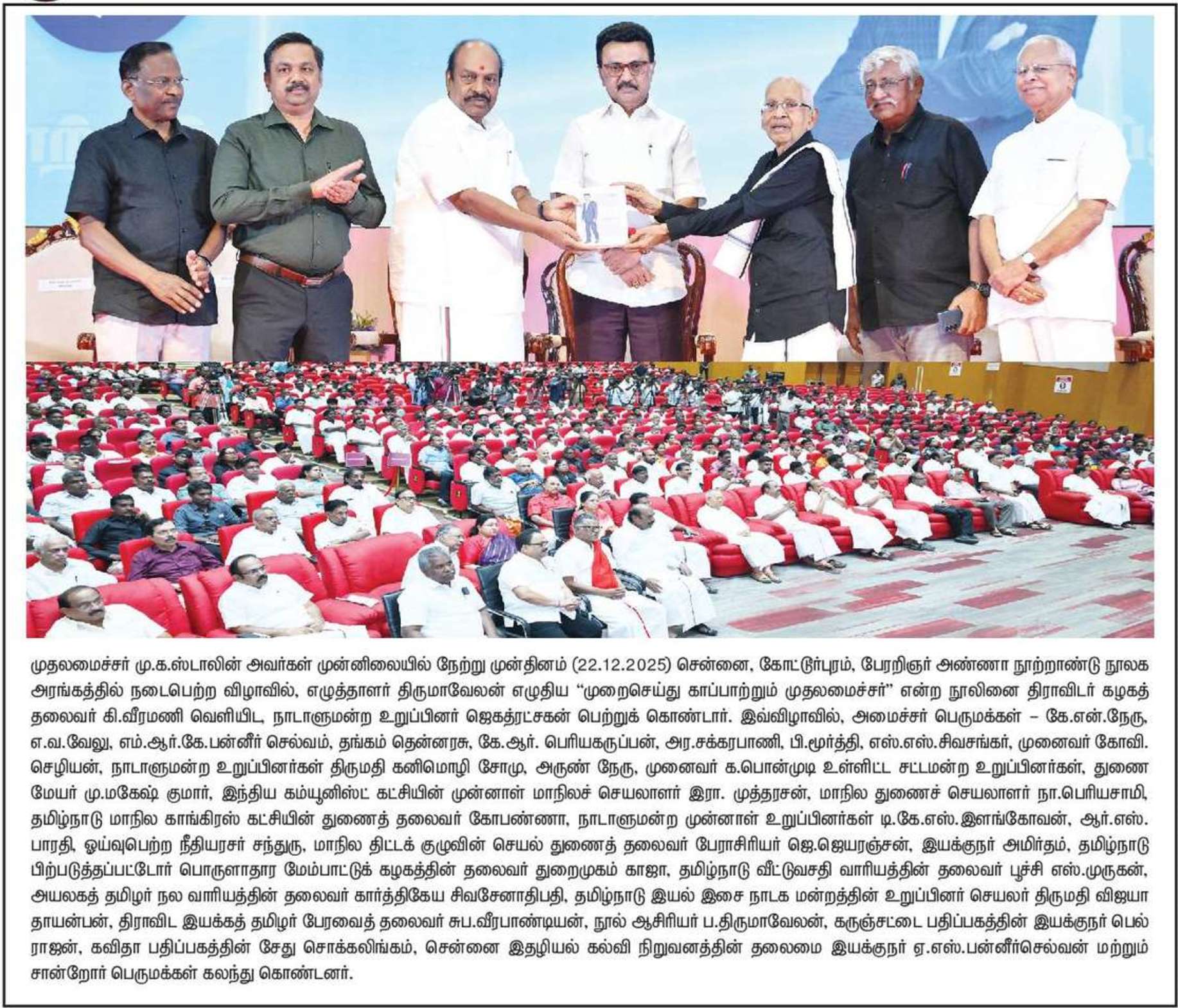 முதலமைச்சர் மு.க.ஸ்டாலின் அவர்கள் முன்னிலையில் நேற்று முன்தினம் (22.12.2025) சென்னை, கோட்டூர்புரம், பேரறிஞர் அண்ணா நூற்றாண்டு நூலக அரங்கத்தில் நடைபெற்ற விழாவில், எழுத்தாளர் திருமாவேலன் எழுதிய "முறைசெய்து காப்பாற்றும் முதலமைச்சர்" என்ற நூலினை திராவிடர் கழகத் தலைவர் கி.வீரமணி வெளியிட, நாடாளுமன்ற உறுப்பினர் ஜெகத்ரட்சகன் பெற்றுக் கொண்டார். இவ்விழாவில், அமைச்சர் பெருமக்கள் – கே.என்.நேரு, எ.வ.வேலு, எம்.ஆர்.கே.பன்னீர் செல்வம், தங்கம் தென்னரசு, கே.ஆர். பெரியகருப்பன், அர.சக்கரபாணி, பி.மூர்த்தி, எஸ்.எஸ்.சிவசங்கர், முனைவர் கோவி. செழியன், நாடாளுமன்ற உறுப்பினர்கள் திருமதி கனிமொழி சோமு, அருண் நேரு, முனைவர் க.பொன்முடி உள்ளிட்ட சட்டமன்ற உறுப்பினர்கள், துணை மேயர் மு.மகேஷ் குமார், இந்திய கம்யூனிஸ்ட் கட்சியின் முன்னாள் மாநிலச் செயலாளர் இரா. முத்தரசன், மாநில துணைச் செயலாளர் நா.பெரியசாமி, தமிழ்நாடு மாநில காங்கிரஸ் கட்சியின் துணைத் தலைவர் கோபண்ணா, நாடாளுமன்ற முன்னாள் உறுப்பினர்கள் டி.கே.எஸ்.இளங்கோவன், ஆர்.எஸ். பாரதி, ஓய்வுபெற்ற நீதியரசர் சந்துரு, மாநில திட்டக் குழுவின் செயல் துணைத் தலைவர் பேராசிரியர் ஜெ.ஜெயரஞ்சன், இயக்குநர் அமிர்தம், தமிழ்நாடு பிற்படுத்தப்பட்டோர் பொருளாதார மேம்பாட்டுக் கழகத்தின் தலைவர் துறைமுகம் காஜா, தமிழ்நாடு வீட்டுவசதி வாரியத்தின் தலைவர் பூச்சி எஸ்.முருகன், அயலகத் தமிழர் நல வாரியத்தின் தலைவர் கார்த்திகேய சிவசேனாதிபதி, தமிழ்நாடு இயல் இசை நாடக மன்றத்தின் உறுப்பினர் செயலர் திருமதி விஜயா தாயன்பன், திராவிட இயக்கத் தமிழர் பேரவைத் தலைவர் சுப.வீரபாண்டியன், நூல் ஆசிரியர் ப.திருமாவேலன், கருஞ்சட்டை பதிப்பகத்தின் இயக்குநர் பெல் ராஜன், கவிதா பதிப்பகத்தின் சேது சொக்கலிங்கம், சென்னை இதழியல் கல்வி நிறுவனத்தின் தலைமை இயக்குநர் ஏ.எஸ்.பன்னீர்செல்வன் மற்றும் சான்றோர் பெருமக்கள் கலந்து கொண்டனர்.